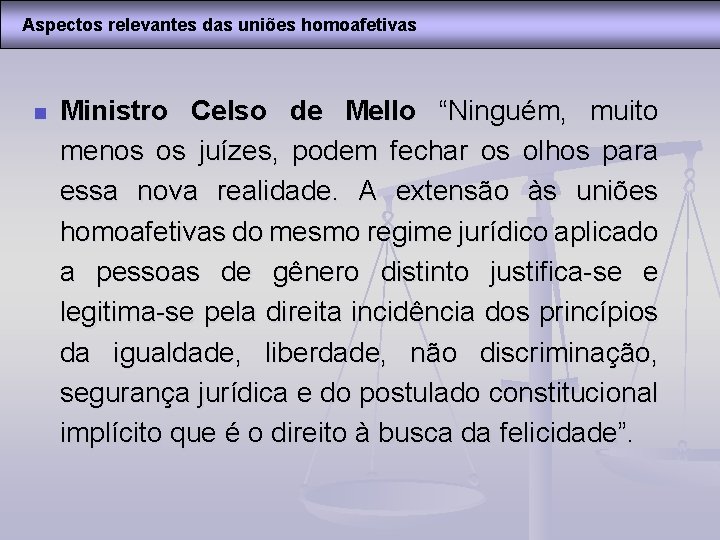 Aspectos relevantes das uniões homoafetivas

Ministro Celso de Mello “Ninguém, muito menos os juízes, podem fechar os olhos para essa nova realidade. A extensão às uniões homoafetivas do mesmo regime jurídico aplicado a pessoas de gênero distinto justifica-se e legitima-se pela direita incidência dos princípios da igualdade, liberdade, não discriminação, segurança jurídica e do postulado constitucional implícito que é o direito à busca da felicidade”.